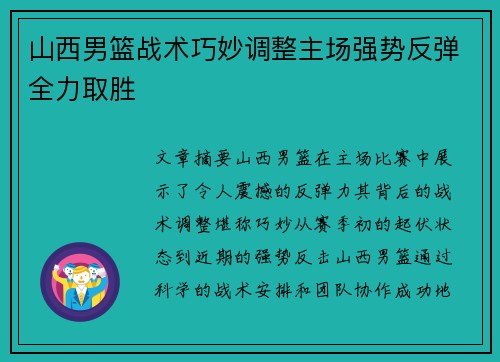 山西男篮战术巧妙调整主场强势反弹全力取胜

文章摘要山西男篮在主场比赛中展示了令人震撼的反弹力其背后的战术调整堪称巧妙从赛季初的起伏状态到近期的强势反击山西男篮通过科学的战术安排和团队协作成功地